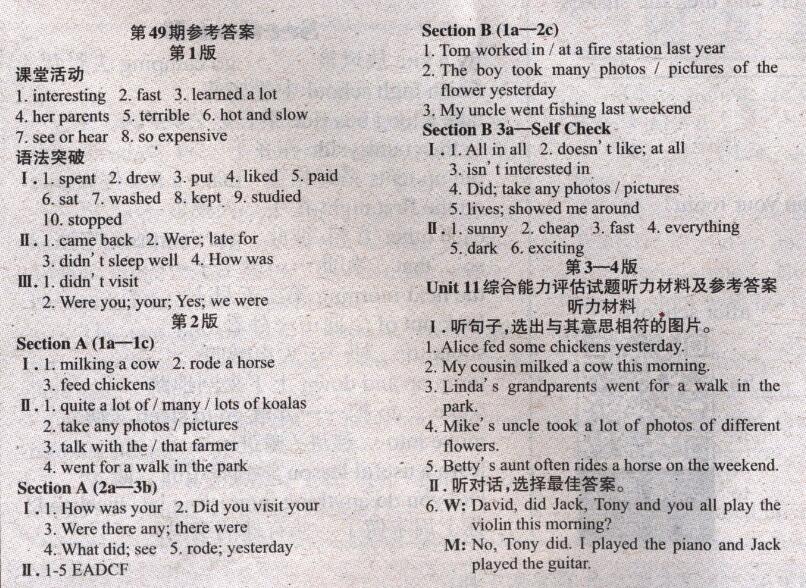 第49期参考答案
第1版
课堂活动
1. interesting 2. fast 3. learned a lot
4. her parents 5. terrible 6. hot and slow
7. see or hear 8. so expensive
语法突破
Ⅰ. 1. spent 2. drew 3. put 4. liked 5. paid
6. sat 7. washed 8. kept 9. studied
10. stopped
Ⅱ. 1. came back 2. Were; late for
3. didn't sleep well 4. How was
Ⅲ. 1. didn't visit
2. Were you; your; Yes; we were
第2版
Section A (1a—1c)
Ⅰ. 1. milking a cow 2. rode a horse
3. feed chickens
Ⅱ. 1. quite a lot of / many / lots of koalas
2. take any photos / pictures
3. talk with the / that farmer
4. went for a walk in the park
Section A (2a—3b)
Ⅰ. 1. How was your 2. Did you visit your
3. Were there any; there were
4. What did; see 5. rode; yesterday
Ⅱ. 1-5 EADCF

Section B (1a—2c)
1. Tom worked in / at a fire station last year
2. The boy took many photos / pictures of the flower yesterday
3. My uncle went fishing last weekend
Section B 3a—Self Check
Ⅰ. 1. All in all 2. doesn't like; at all
3. isn't interested in
4. Did; take any photos / pictures
5. lives; showed me around
Ⅱ. 1. sunny 2. cheap 3. fast 4. everything
5. dark 6. exciting
第3—4版
Unit 11综合能力评估试题听力材料及参考答案
听力材料
Ⅰ. 听句子,选出与其意思相符的图片。
1. Alice fed some chickens yesterday.
2. My cousin milked a cow this morning.
3. Linda's grandparents went for a walk in the park.
4. Mike's uncle took a lot of photos of different flowers.
5. Betty's aunt often rides a horse on the weekend.
Ⅱ. 听对话,选择最佳答案。
6. W: David, did Jack, Tony and you all play the violin this morning?
M: No, Tony did. I played the piano and Jack played the guitar.